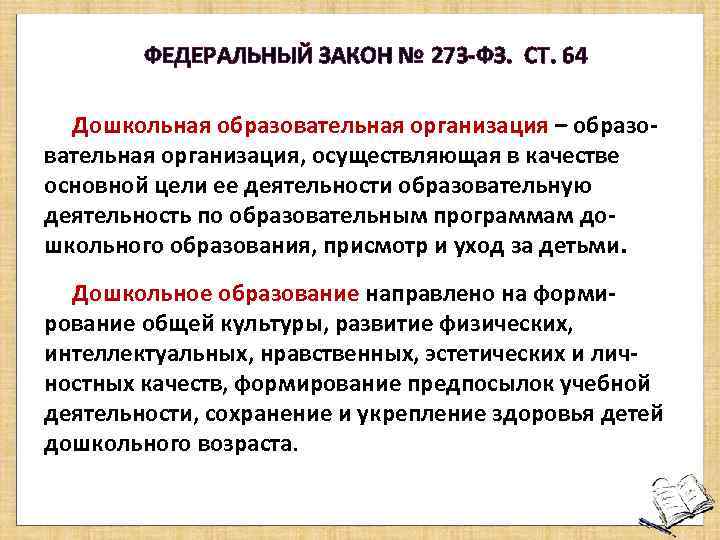 ФЕДЕРАЛЬНЫЙ ЗАКОН № 273-ФЗ. СТ. 64

Дошкольная образовательная организация – образовательная организация, осуществляющая в качестве основной цели ее деятельности образовательную деятельность по образовательным программам дошкольного образования, присмотр и уход за детьми.

Дошкольное образование направлено на формирование общей культуры, развитие физических, интеллектуальных, нравственных, эстетических и личностных качеств, формирование предпосылок учебной деятельности, сохранение и укрепление здоровья детей дошкольного возраста.